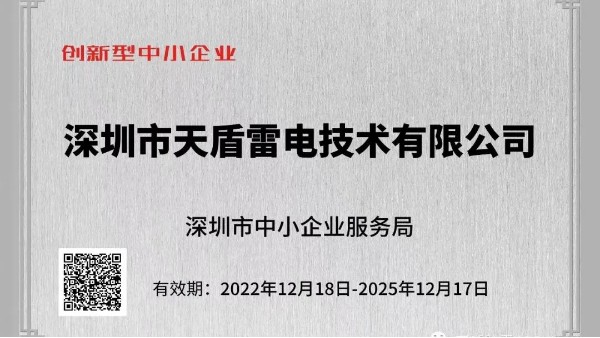 创新型中小企业

深圳市天盾雷电技术有限公司

深圳市中小企业服务局

有效期：2022年12月18日-2025年12月17日